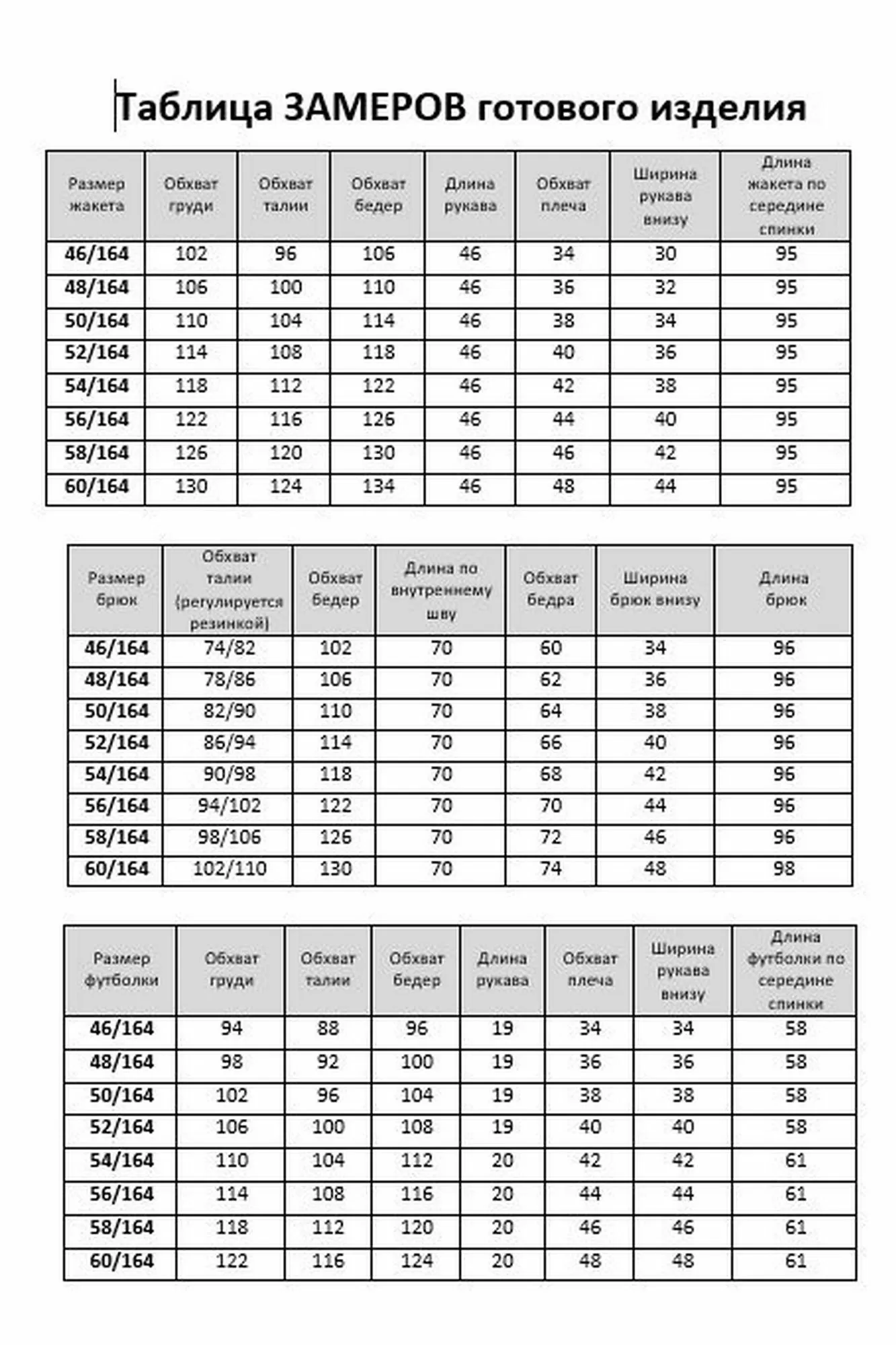 Таблица ЗАМЕРОВ готового изделия

| Размер жакета | Обхват груди | Обхват талии | Обхват бедер | Длина рукава | Обхват плеча | Ширина рукава внизу | Длина жакета по середине спинки |
|---|---|---|---|---|---|---|---|
| 46/164 | 102 | 96 | 106 | 46 | 34 | 30 | 95 |
| 48/164 | 106 | 100 | 110 | 46 | 36 | 32 | 95 |
| 50/164 | 110 | 104 | 114 | 46 | 38 | 34 | 95 |
| 52/164 | 114 | 108 | 118 | 46 | 40 | 36 | 95 |
| 54/164 | 118 | 112 | 122 | 46 | 42 | 38 | 95 |
| 56/164 | 122 | 116 | 126 | 46 | 44 | 40 | 95 |
| 58/164 | 126 | 120 | 130 | 46 | 46 | 42 | 95 |
| 60/164 | 130 | 124 | 134 | 46 | 48 | 44 | 95 |

| Размер брюк | Обхват талии (регулируется резинкой) | Обхват бедер | Длина по внутреннему шву | Обхват бедра | Ширина брюк внизу | Длина брюк |
|---|---|---|---|---|---|---|
| 46/164 | 74/82 | 102 | 70 | 60 | 34 | 96 |
| 48/164 | 78/86 | 106 | 70 | 62 | 36 | 96 |
| 50/164 | 82/90 | 110 | 70 | 64 | 38 | 96 |
| 52/164 | 86/94 | 114 | 70 | 66 | 40 | 96 |
| 54/164 | 90/98 | 118 | 70 | 68 | 42 | 96 |
| 56/164 | 94/102 | 122 | 70 | 70 | 44 | 96 |
| 58/164 | 98/106 | 126 | 70 | 72 | 46 | 96 |
| 60/164 | 102/110 | 130 | 70 | 74 | 48 | 98 |

| Размер футболки | Обхват груди | Обхват талии | Обхват бедер | Длина рукава | Обхват плеча | Ширина рукава внизу | Длина футболки по середине спинки |
|---|---|---|---|---|---|---|---|
| 46/164 | 94 | 88 | 96 | 19 | 34 | 34 | 58 |
| 48/164 | 98 | 92 | 100 | 19 | 36 | 36 | 58 |
| 50/164 | 102 | 96 | 104 | 19 | 38 | 38 | 58 |
| 52/164 | 106 | 100 | 108 | 19 | 40 | 40 | 58 |
| 54/164 | 110 | 104 | 112 | 20 | 42 | 42 | 61 |
| 56/164 | 114 | 108 | 116 | 20 | 44 | 44 | 61 |
| 58/164 | 118 | 112 | 120 | 20 | 46 | 46 | 61 |
| 60/164 | 122 | 116 | 124 | 20 | 48 | 48 | 61 |